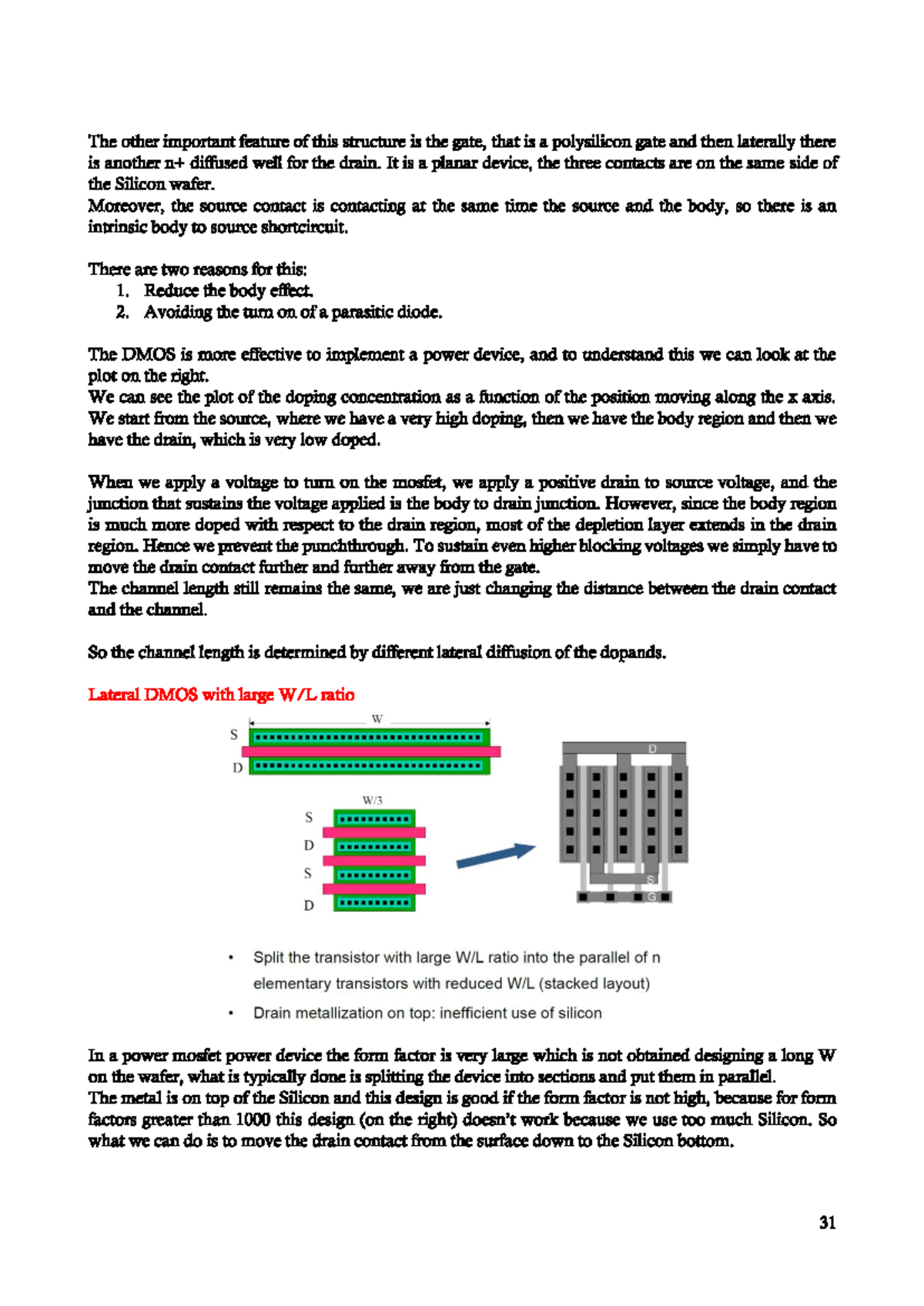 The other important feature of this structure is the gate, that is a polysilicon gate and then laterally there is another n+ diffused well for the drain. It is a planar device, the three contacts are on the same side of the Silicon wafer.
Moreover, the source contact is contacting at the same time the source and the body, so there is an intrinsic body to source shortcircuit.

There are two reasons for this:
1. Reduce the body effect.
2. Avoiding the turn on of a parasitic diode.

The DMOS is more effective to implement a power device, and to understand this we can look at the plot on the right.
We can see the plot of the doping concentration as a function of the position moving along the x axis. We start from the source, where we have a very high doping, then we have the body region and then we have the drain, which is very low doped.

When we apply a voltage to turn on the mosfet, we apply a positive drain to source voltage, and the junction that sustains the voltage applied is the body to drain junction. However, since the body region is much more doped with respect to the drain region, most of the depletion layer extends in the drain region. Hence we prevent the punchthrough. To sustain even higher blocking voltages we simply have to move the drain contact further and further away from the gate.
The channel length still remains the same, we are just changing the distance between the drain contact and the channel.

So the channel length is determined by different lateral diffusion of the dopands.

Lateral DMOS with large W/L ratio

W
S
D
W/3
S
D
S
D
D
S
G

• Split the transistor with large W/L ratio into the parallel of n elementary transistors with reduced W/L (stacked layout)
• Drain metallization on top: inefficient use of silicon

In a power mosfet power device the form factor is very large which is not obtained designing a long W on the wafer, what is typically done is splitting the device into sections and put them in parallel.
The metal is on top of the Silicon and this design is good if the form factor is not high, because for form factors greater than 1000 this design (on the right) doesn't work because we use too much Silicon. So what we can do is to move the drain contact from the surface down to the Silicon bottom.

31